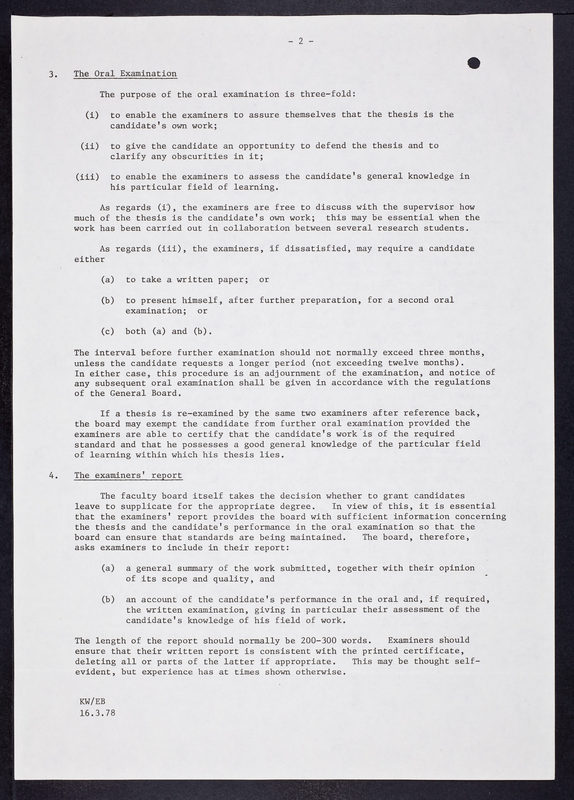 - 2 -

3. The Oral Examination

The purpose of the oral examination is three-fold:

(i) to enable the examiners to assure themselves that the thesis is the candidate's own work;

(ii) to give the candidate an opportunity to defend the thesis and to clarify any obscurities in it;

(iii) to enable the examiners to assess the candidate's general knowledge in his particular field of learning.

As regards (i), the examiners are free to discuss with the supervisor how much of the thesis is the candidate's own work; this may be essential when the work has been carried out in collaboration between several research students.

As regards (iii), the examiners, if dissatisfied, may require a candidate either

(a) to take a written paper; or

(b) to present himself, after further preparation, for a second oral examination; or

(c) both (a) and (b).

The interval before further examination should not normally exceed three months, unless the candidate requests a longer period (not exceeding twelve months). In either case, this procedure is an adjournment of the examination, and notice of any subsequent oral examination shall be given in accordance with the regulations of the General Board.

If a thesis is re-examined by the same two examiners after reference back, the board may exempt the candidate from further oral examination provided the examiners are able to certify that the candidate's work is of the required standard and that he possesses a good general knowledge of the particular field of learning within which his thesis lies.

4. The examiners' report

The faculty board itself takes the decision whether to grant candidates leave to supplicate for the appropriate degree. In view of this, it is essential that the examiners' report provides the board with sufficient information concerning the thesis and the candidate's performance in the oral examination so that the board can ensure that standards are being maintained. The board, therefore, asks examiners to include in their report:

(a) a general summary of the work submitted, together with their opinion of its scope and quality, and

(b) an account of the candidate's performance in the oral and, if required, the written examination, giving in particular their assessment of the candidate's knowledge of his field of work.

The length of the report should normally be 200-300 words. Examiners should ensure that their written report is consistent with the printed certificate, deleting all or parts of the latter if appropriate. This may be thought self-evident, but experience has at times shown otherwise.

KW/EB
16.3.78